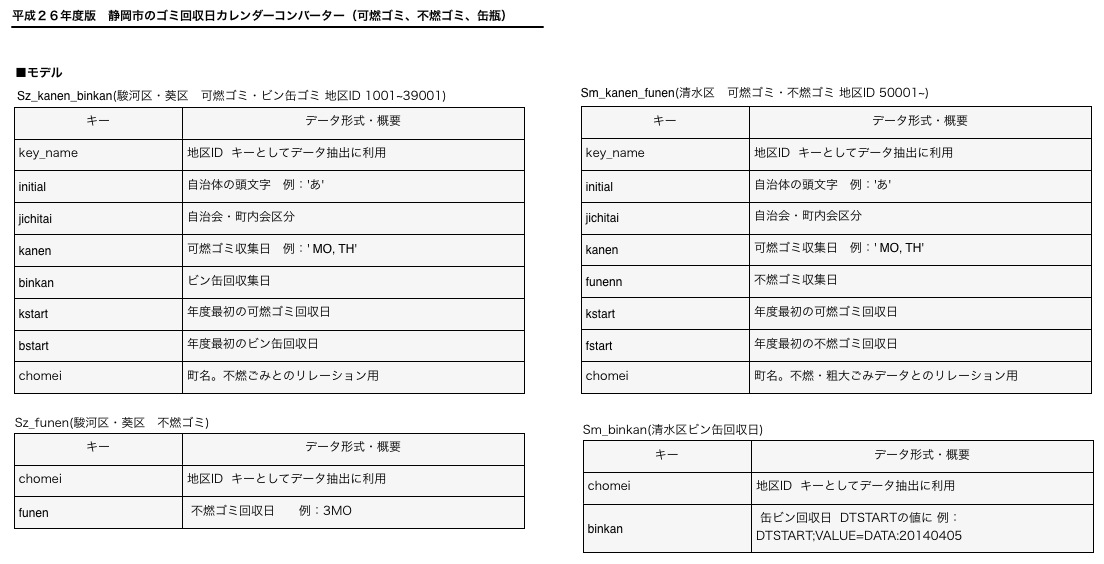 平成２６年度版　静岡市のゴミ回収日カレンダーコンバーター（可燃ゴミ、不燃ゴミ、缶瓶）

■モデル

Sz_kanen_binkan(駿河区・葵区　可燃ゴミ・ビン缶ゴミ 地区ID 1001~39001)

| キー | データ形式・概要 |
|---|---|
| key_name | 地区ID キーとしてデータ抽出に利用 |
| initial | 自治体の頭文字　例：'あ' |
| jichitai | 自治会・町内会区分 |
| kanen | 可燃ゴミ収集日　例：' MO, TH' |
| binkan | ビン缶回収集日 |
| kstart | 年度最初の可燃ゴミ回収日 |
| bstart | 年度最初のビン缶回収日 |
| chomei | 町名。不燃ごみとのリレーション用 |

Sz_funen(駿河区・葵区　不燃ゴミ)

| キー | データ形式・概要 |
|---|---|
| chomei | 地区ID キーとしてデータ抽出に利用 |
| funen | 不燃ゴミ回収日　　例：3MO |

Sm_kanen_funen(清水区　可燃ゴミ・不燃ゴミ 地区ID 50001~)

| キー | データ形式・概要 |
|---|---|
| key_name | 地区ID キーとしてデータ抽出に利用 |
| initial | 自治体の頭文字　例：'あ' |
| jichitai | 自治会・町内会区分 |
| kanen | 可燃ゴミ収集日　例：' MO, TH' |
| funenn | 不燃ゴミ収集日 |
| kstart | 年度最初の可燃ゴミ回収日 |
| fstart | 年度最初の不燃ゴミ回収日 |
| chomei | 町名。不燃・粗大ごみデータとのリレーション用 |

Sm_binkan(清水区ビン缶回収日)

| キー | データ形式・概要 |
|---|---|
| chomei | 地区ID キーとしてデータ抽出に利用 |
| binkan | 缶ビン回収日 DTSTARTの値に 例：DTSTART;VALUE=DATA:20140405 |